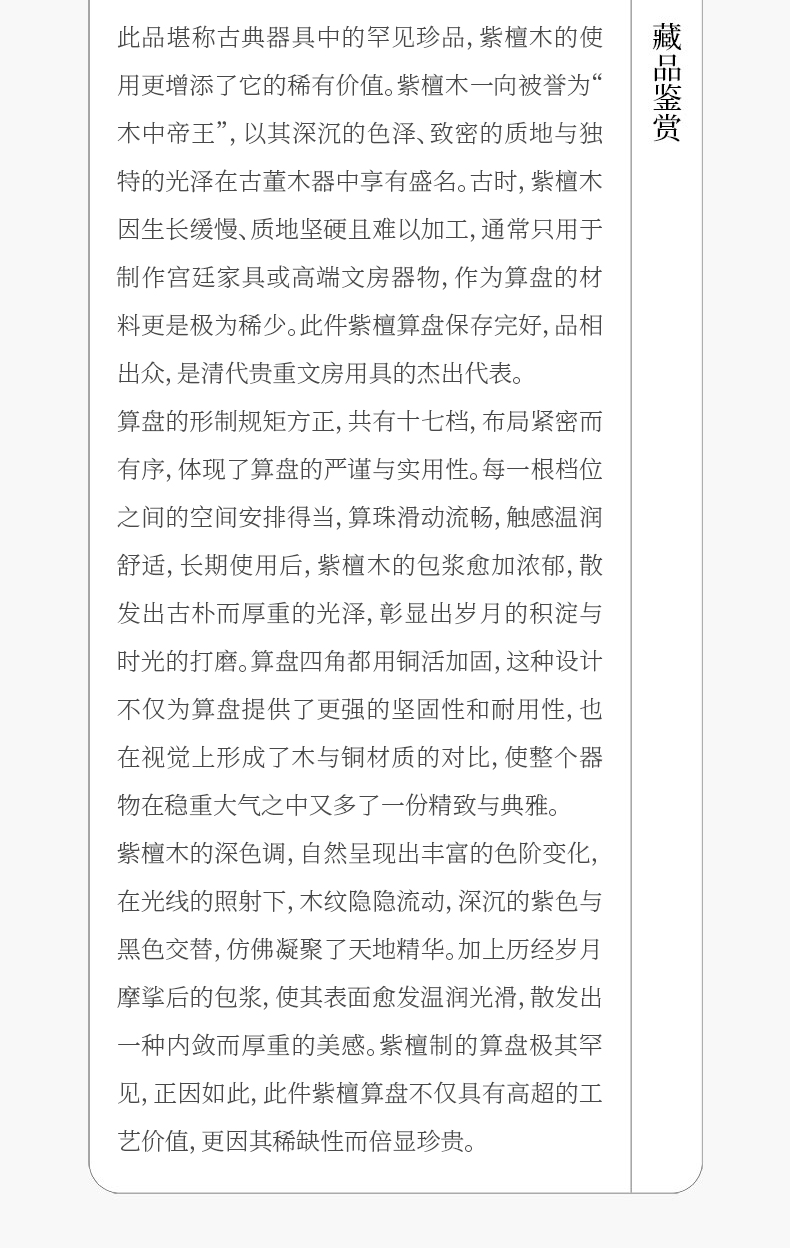 此品堪称古典器具中的罕见珍品，紫檀木的使用更增添了它的稀有价值。紫檀木一向被誉为“木中帝王”，以其深沉的色泽、致密的质地与独特的光泽在古董木器中享有盛名。古时，紫檀木因生长缓慢、质地坚硬且难以加工，通常只用于制作宫廷家具或高端文房器物，作为算盘的材料更是极为稀少。此件紫檀算盘保存完好，品相出众，是清代贵重文房用具的杰出代表。

算盘的形制规矩方正，共有十七档，布局紧密而有序，体现了算盘的严谨与实用性。每一根档位之间的空间安排得当，算珠滑动流畅，触感温润舒适，长期使用后，紫檀木的包浆愈加浓郁，散发出古朴而厚重的光泽，彰显出岁月的积淀与时光的打磨。算盘四角都用铜活加固，这种设计不仅为算盘提供了更强的坚固性和耐用性，也在视觉上形成了木与铜材质的对比，使整个器物在稳重大气之中又多了一份精致与典雅。

紫檀木的深色调，自然呈现出丰富的色阶变化，在光线的照射下，木纹隐隐流动，深沉的紫色与黑色交替，仿佛凝聚了天地精华。加上历经岁月摩挲后的包浆，使其表面愈发温润光滑，散发出一种内敛而厚重的美感。紫檀制的算盘极其罕见，正因如此，此件紫檀算盘不仅具有高超的工艺价值，更因其稀缺性而倍显珍贵。

藏品鉴赏